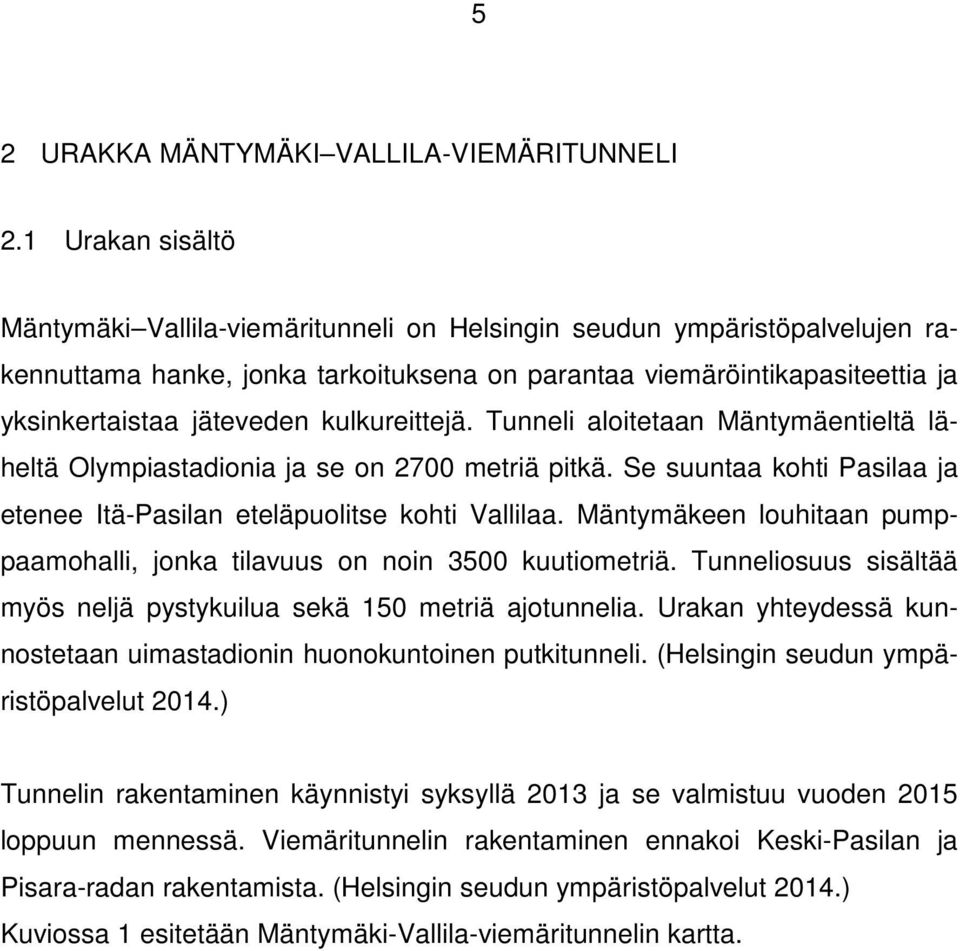 5

2 URAKKA MÄNTYMÄKI–VALLILA-VIEMÄRITUNNELI

2.1 Urakan sisältö

Mäntymäki–Vallila-viemäritunneli on Helsingin seudun ympäristöpalvelujen rakennuttama hanke, jonka tarkoituksena on parantaa viemäröintikapasiteettia ja yksinkertaistaa jäteveden kulkureittejä. Tunneli aloitetaan Mäntymäentieltä läheltä Olympiastadionia ja se on 2700 metriä pitkä. Se suuntaa kohti Pasilaa ja etenee Itä-Pasilan eteläpuolitse kohti Vallilaa. Mäntymäkeen louhitaan pumppaamohalli, jonka tilavuus on noin 3500 kuutiometriä. Tunneliosuus sisältää myös neljä pystykuilua sekä 150 metriä ajotunnelia. Urakan yhteydessä kunnostetaan uimastadionin huonokuntoinen putkitunneli. (Helsingin seudun ympäristöpalvelut 2014.)

Tunnelin rakentaminen käynnistyi syksyllä 2013 ja se valmistuu vuoden 2015 loppuun mennessä. Viemäritunnelin rakentaminen ennakoi Keski-Pasilan ja Pisara-radan rakentamista. (Helsingin seudun ympäristöpalvelut 2014.) Kuviossa 1 esitetään Mäntymäki-Vallila-viemäritunnelin kartta.